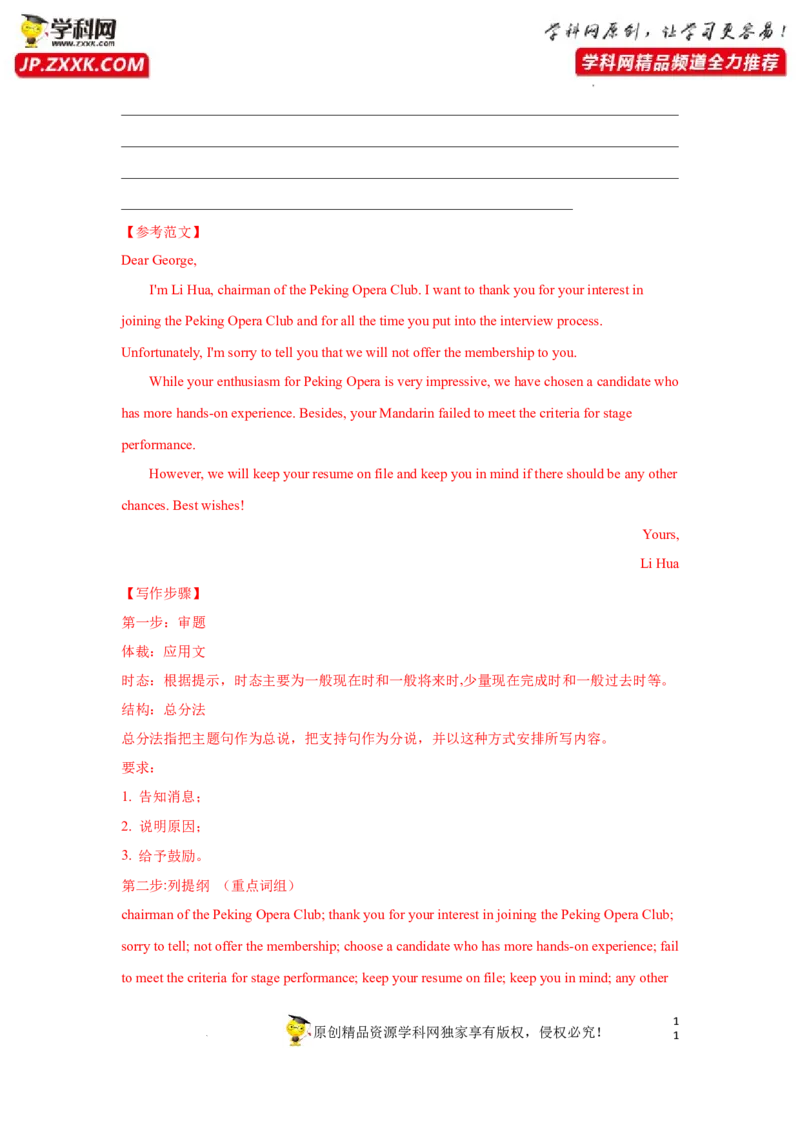 学科网 www.zxxk.com JP.ZXXK.COM

学科网原创，让学习更容易！
学科网精品频道全力推荐

【参考范文】

Dear George,

I'm Li Hua, chairman of the Peking Opera Club. I want to thank you for your interest in joining the Peking Opera Club and for all the time you put into the interview process. Unfortunately, I'm sorry to tell you that we will not offer the membership to you.

While your enthusiasm for Peking Opera is very impressive, we have chosen a candidate who has more hands-on experience. Besides, your Mandarin failed to meet the criteria for stage performance.

However, we will keep your resume on file and keep you in mind if there should be any other chances. Best wishes!

Yours,

Li Hua

【写作步骤】

第一步：审题

体裁：应用文

时态：根据提示，时态主要为一般现在时和一般将来时,少量现在完成时和一般过去时等。

结构：总分法

总分法指把主题句作为总说，把支持句作为分说，并以这种方式安排所写内容。

要求：

1. 告知消息；

2. 说明原因；

3. 给予鼓励。

第二步:列提纲 （重点词组）

chairman of the Peking Opera Club; thank you for your interest in joining the Peking Opera Club; sorry to tell; not offer the membership; choose a candidate who has more hands-on experience; fail to meet the criteria for stage performance; keep your resume on file; keep you in mind; any other

原创精品资源学科网独家享有版权，侵权必究！

1
1